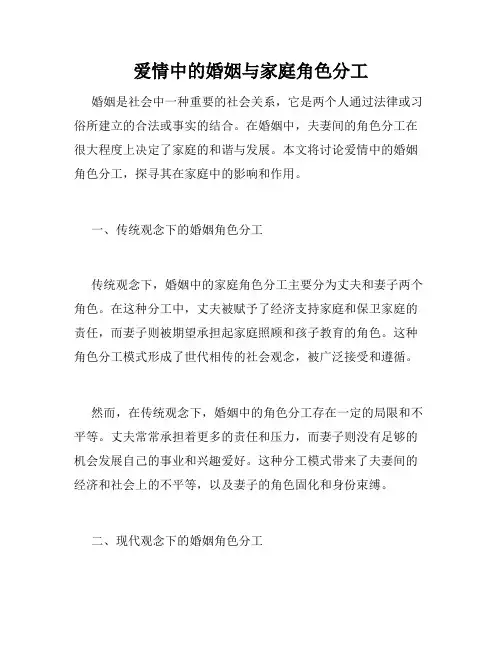 爱情中的婚姻与家庭角色分工

婚姻是社会中一种重要的社会关系，它是两个人通过法律或习俗所建立的合法或事实的结合。在婚姻中，夫妻间的角色分工在很大程度上决定了家庭的和谐与发展。本文将讨论爱情中的婚姻角色分工，探寻其在家庭中的影响和作用。

一、传统观念下的婚姻角色分工

传统观念下，婚姻中的家庭角色分工主要分为丈夫和妻子两个角色。在这种分工中，丈夫被赋予了经济支持家庭和保卫家庭的责任，而妻子则被期望承担起家庭照顾和孩子教育的角色。这种角色分工模式形成了世代相传的社会观念，被广泛接受和遵循。

然而，在传统观念下，婚姻中的角色分工存在一定的局限和不平等。丈夫常常承担着更多的责任和压力，而妻子则没有足够的机会发展自己的事业和兴趣爱好。这种分工模式带来了夫妻间的经济和社会上的不平等，以及妻子的角色固化和身份束缚。

二、现代观念下的婚姻角色分工